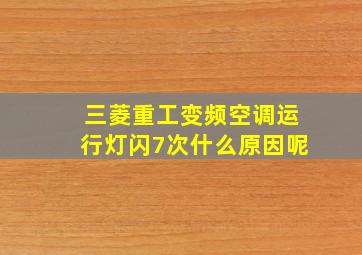 三菱重工变频空调运行灯闪7次什么原因呢